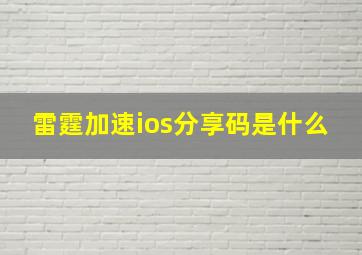 雷霆加速ios分享码是什么